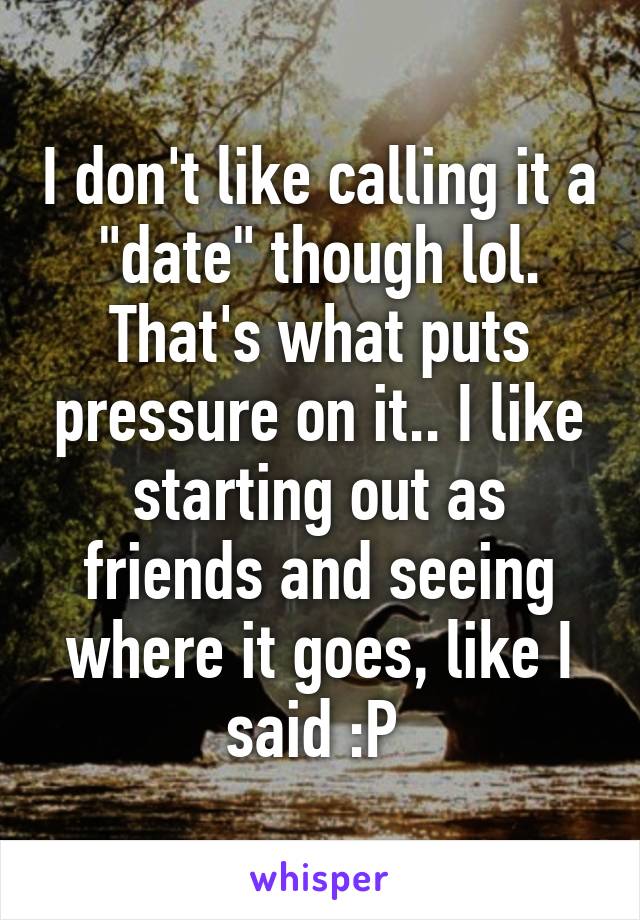 I don't like calling it a "date" though lol. That's what puts pressure on it.. I like starting out as friends and seeing where it goes, like I said :P

whisper